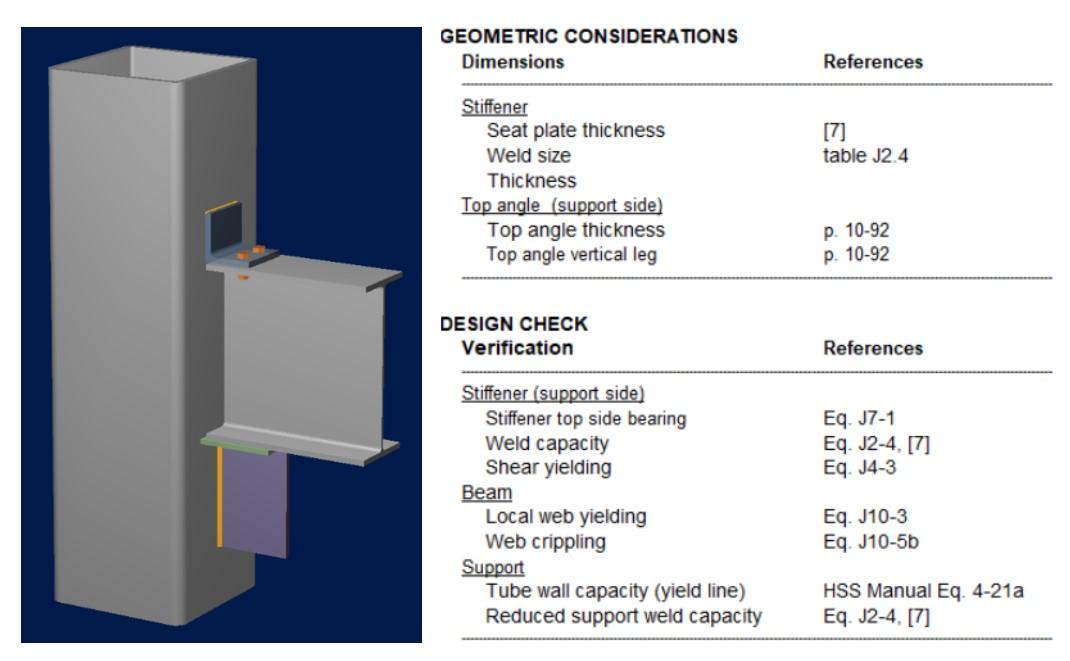 GEOMETRIC CONSIDERATIONS

| Dimensions | References |
|---|---|
| Stiffener | |
| Seat plate thickness | [7] |
| Weld size | table J2.4 |
| Thickness | |
| Top angle (support side) | |
| Top angle thickness | p. 10-92 |
| Top angle vertical leg | p. 10-92 |

DESIGN CHECK

| Verification | References |
|---|---|
| Stiffener (support side) | |
| Stiffener top side bearing | Eq. J7-1 |
| Weld capacity | Eq. J2-4, [7] |
| Shear yielding | Eq. J4-3 |
| Beam | |
| Local web yielding | Eq. J10-3 |
| Web crippling | Eq. J10-5b |
| Support | |
| Tube wall capacity (yield line) | HSS Manual Eq. 4-21a |
| Reduced support weld capacity | Eq. J2-4, [7] |